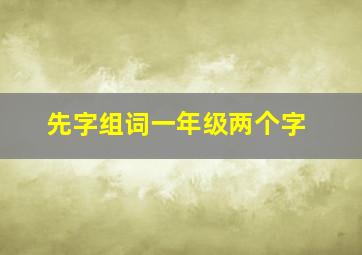 先字组词一年级两个字